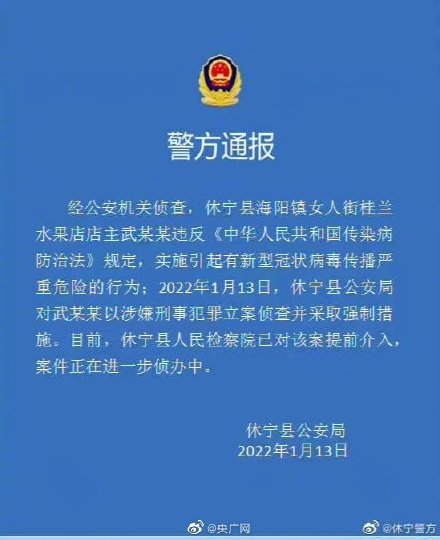 警方通报

经公安机关侦查，休宁县海阳镇女人街桂兰水果店店主武某某违反《中华人民共和国传染病防治法》规定，实施引起有新型冠状病毒传播严重危险的行为；2022年1月13日，休宁县公安局对武某某以涉嫌刑事犯罪立案侦查并采取强制措施。目前，休宁县人民检察院已对该案提前介入，案件正在进一步侦办中。

休宁县公安局
2022年1月13日

@央广网
@休宁警方